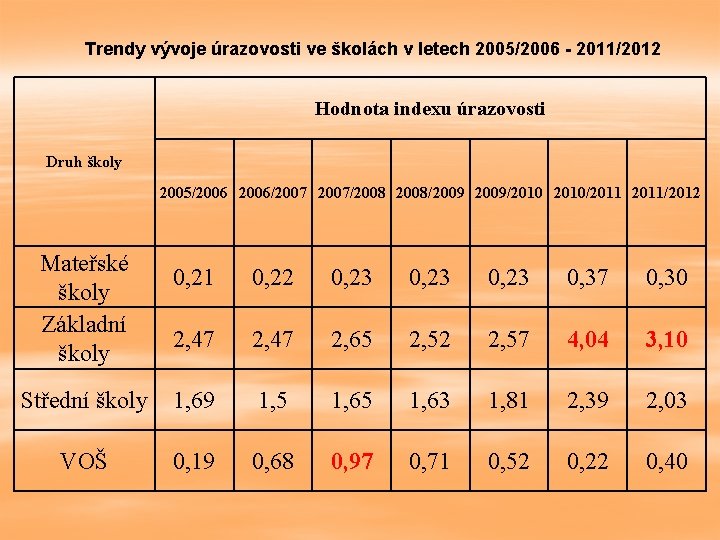 Trendy vývoje úrazovosti ve školách v letech 2005/2006 - 2011/2012

| Druh školy | Hodnota indexu úrazovosti | | | | | | |
|---|---|---|---|---|---|---|---|
| | 2005/2006 | 2006/2007 | 2007/2008 | 2008/2009 | 2009/2010 | 2010/2011 | 2011/2012 |
| Mateřské školy | 0,21 | 0,22 | 0,23 | 0,23 | 0,23 | 0,37 | 0,30 |
| Základní školy | 2,47 | 2,47 | 2,65 | 2,52 | 2,57 | 4,04 | 3,10 |
| Střední školy | 1,69 | 1,5 | 1,65 | 1,63 | 1,81 | 2,39 | 2,03 |
| VOŠ | 0,19 | 0,68 | 0,97 | 0,71 | 0,52 | 0,22 | 0,40 |